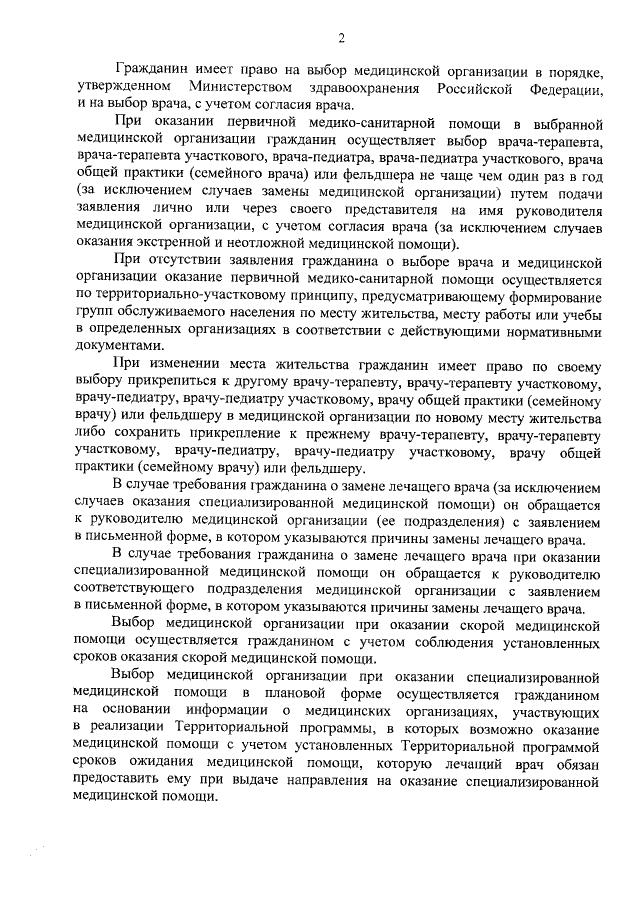 2

Гражданин имеет право на выбор медицинской организации в порядке, утвержденном Министерством здравоохранения Российской Федерации, и на выбор врача, с учетом согласия врача.

При оказании первичной медико-санитарной помощи в выбранной медицинской организации гражданин осуществляет выбор врача-терапевта, врача-терапевта участкового, врача-педиатра, врача-педиатра участкового, врача общей практики (семейного врача) или фельдшера не чаще чем один раз в год (за исключением случаев замены медицинской организации) путем подачи заявления лично или через своего представителя на имя руководителя медицинской организации, с учетом согласия врача (за исключением случаев оказания экстренной и неотложной медицинской помощи).

При отсутствии заявления гражданина о выборе врача и медицинской организации оказание первичной медико-санитарной помощи осуществляется по территориально-участковому принципу, предусматривающему формирование групп обслуживаемого населения по месту жительства, месту работы или учебы в определенных организациях в соответствии с действующими нормативными документами.

При изменении места жительства гражданин имеет право по своему выбору прикрепиться к другому врачу-терапевту, врачу-терапевту участковому, врачу-педиатру, врачу-педиатру участковому, врачу общей практики (семейному врачу) или фельдшеру в медицинской организации по новому месту жительства либо сохранить прикрепление к прежнему врачу-терапевту, врачу-терапевту участковому, врачу-педиатру, врачу-педиатру участковому, врачу общей практики (семейному врачу) или фельдшеру.

В случае требования гражданина о замене лечащего врача (за исключением случаев оказания специализированной медицинской помощи) он обращается к руководителю медицинской организации (ее подразделения) с заявлением в письменной форме, в котором указываются причины замены лечащего врача.

В случае требования гражданина о замене лечащего врача при оказании специализированной медицинской помощи он обращается к руководителю соответствующего подразделения медицинской организации с заявлением в письменной форме, в котором указываются причины замены лечащего врача.

Выбор медицинской организации при оказании скорой медицинской помощи осуществляется гражданином с учетом соблюдения установленных сроков оказания скорой медицинской помощи.

Выбор медицинской организации при оказании специализированной медицинской помощи в плановой форме осуществляется гражданином на основании информации о медицинских организациях, участвующих в реализации Территориальной программы, в которых возможно оказание медицинской помощи с учетом установленных Территориальной программой сроков ожидания медицинской помощи, которую лечащий врач обязан предоставить ему при выдаче направления на оказание специализированной медицинской помощи.